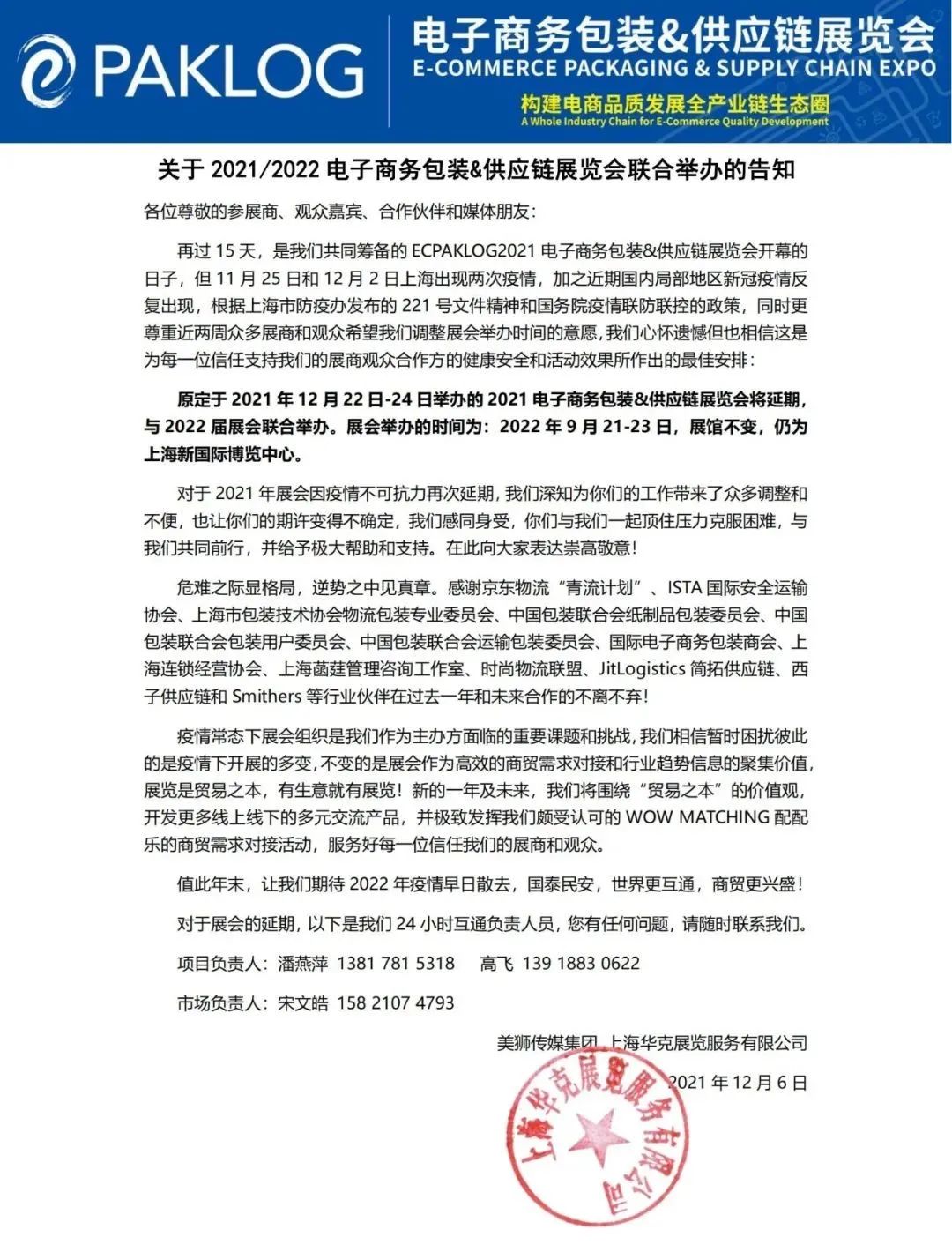 PAKLOG

电子商务包装&供应链展览会
E-COMMERCE PACKAGING & SUPPLY CHAIN EXPO

构建电商品质发展全产业链生态圈
A Whole Industry Chain for E-Commerce Quality Development

关于 2021/2022 电子商务包装&供应链展览会联合举办的告知

各位尊敬的参展商、观众嘉宾、合作伙伴和媒体朋友：

再过 15 天，是我们共同筹备的 ECPAKLOG2021 电子商务包装&供应链展览会开幕的日子，但 11 月 25 日和 12 月 2 日上海出现两次疫情，加之近期国内局部地区新冠疫情反复出现，根据上海市防疫办发布的 221 号文件精神和国务院疫情联防联控的政策，同时更尊重近两周众多展商和观众希望我们调整展会举办时间的意愿，我们心怀遗憾但也相信这是为每一位信任支持我们的展商观众合作方的健康安全和活动效果所作出的最佳安排：

原定于 2021 年 12 月 22 日-24 日举办的 2021 电子商务包装&供应链展览会将延期，与 2022 届展会联合举办。展会举办的时间为：2022 年 9 月 21-23 日，展馆不变，仍为上海新国际博览中心。

对于 2021 年展会因疫情不可抗力再次延期，我们深知为你们的工作带来了众多调整和不便，也让你们的期许变得不确定，我们感同身受，你们与我们一起顶住压力克服困难，与我们共同前行，并给予极大帮助和支持。在此向大家表达崇高敬意！

危难之际显格局，逆势之中见真章。感谢京东物流“青流计划”、ISTA 国际安全运输协会、上海市包装技术协会物流包装专业委员会、中国包装联合会纸制品包装委员会、中国包装联合会包装用户委员会、中国包装联合会运输包装委员会、国际电子商务包装商会、上海连锁经营协会、上海菡莛管理咨询工作室、时尚物流联盟、JitLogistics 简拓供应链、西子供应链和 Smithers 等行业伙伴在过去一年和未来合作的不离不弃！

疫情常态下展会组织是我们作为主办方面临的重要课题和挑战，我们相信暂时困扰彼此的是疫情下开展的多变，不变的是展会作为高效的商贸需求对接和行业趋势信息的聚集价值，展览是贸易之本，有生意就有展览！新的一年及未来，我们将围绕“贸易之本”的价值观，开发更多线上线下的多元交流产品，并极致发挥我们颇受认可的 WOW MATCHING 配配乐的商贸需求对接活动，服务好每一位信任我们的展商和观众。

值此年末，让我们期待 2022 年疫情早日散去，国泰民安，世界更互通，商贸更兴盛！

对于展会的延期，以下是我们 24 小时互通负责人员，您有任何问题，请随时联系我们。

项目负责人：潘燕萍 1381 781 5318 高飞 139 1883 0622

市场负责人：宋文皓 158 2107 4793

美狮传媒集团 上海华克展览服务有限公司

2021 年 12 月 6 日

上海华克展览服务有限公司